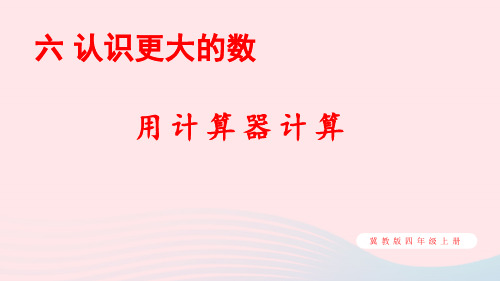 六 认识更大的数

用计算器计算

冀教版四年级上册